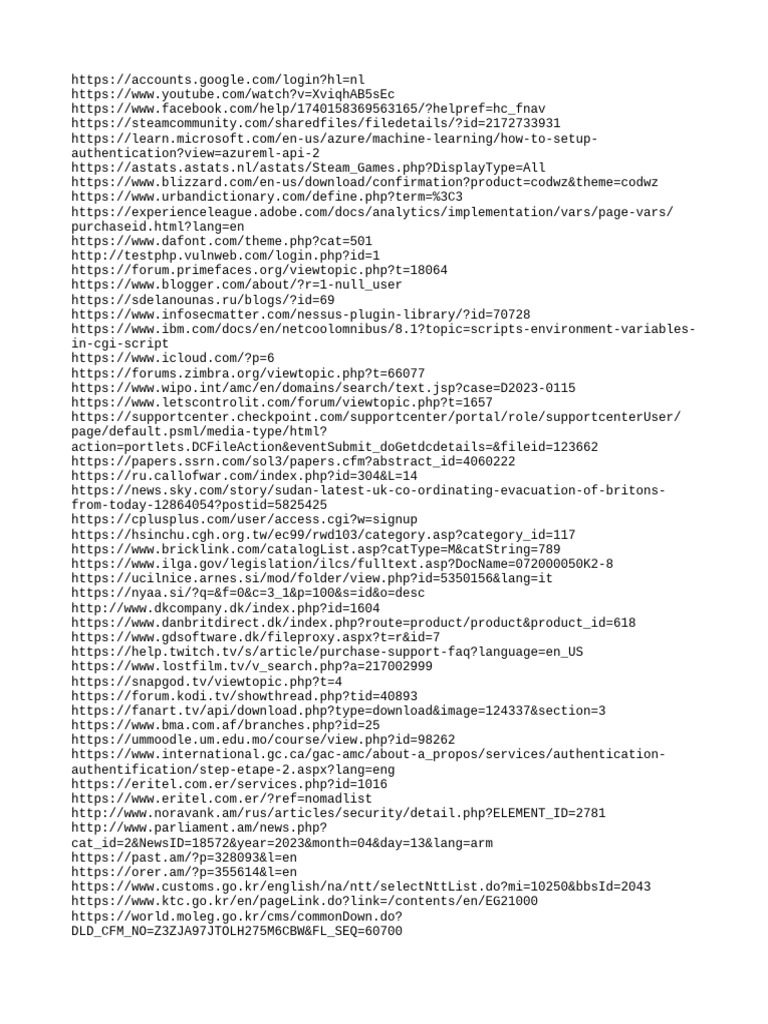 https://accounts.google.com/login?hl=nl
https://www.youtube.com/watch?v=XviqhAB5sEc
https://www.facebook.com/help/1740158369563165/?helpref=hc_fnav
https://steamcommunity.com/sharedfiles/filedetails/?id=2172733931
https://learn.microsoft.com/en-us/azure/machine-learning/how-to-setup-authentication?view=azureml-api-2
https://astats.astats.nl/astats/Steam_Games.php?DisplayType=All
https://www.blizzard.com/en-us/download/confirmation?product=codwz&theme=codwz
https://www.urbandictionary.com/define.php?term=%3C3
https://experienceleague.adobe.com/docs/analytics/implementation/vars/page-vars/purchaseid.html?lang=en
https://www.dafont.com/theme.php?cat=501
http://testphp.vulnweb.com/login.php?id=1
https://forum.primefaces.org/viewtopic.php?t=18064
https://www.blogger.com/about/?r=1-null_user
https://sdelanounas.ru/blogs/?id=69
https://www.infosecmatter.com/nessus-plugin-library/?id=70728
https://www.ibm.com/docs/en/netcoolomnibus/8.1?topic=scripts-environment-variables-in-cgi-script
https://www.icloud.com/?p=6
https://forums.zimbra.org/viewtopic.php?t=66077
https://www.wipo.int/amc/en/domains/search/text.jsp?case=D2023-0115
https://www.letscontrolit.com/forum/viewtopic.php?t=1657
https://supportcenter.checkpoint.com/supportcenter/portal/role/supportcenterUser/page/default.psml/media-type/html?action=portlets.DCFileAction&eventSubmit_doGetdcdetails=&fileid=123662
https://papers.ssrn.com/sol3/papers.cfm?abstract_id=4060222
https://ru.callofwar.com/index.php?id=304&L=14
https://news.sky.com/story/sudan-latest-uk-co-ordinating-evacuation-of-britons-from-today-12864054?postid=5825425
https://cplusplus.com/user/access.cgi?w=signup
https://hsinchu.cgh.org.tw/ec99/rwd103/category.asp?category_id=117
https://www.bricklink.com/catalogList.asp?catType=M&catString=789
https://www.ilga.gov/legislation/ilcs/fulltext.asp?DocName=072000050K2-8
https://ucilnice.arnes.si/mod/folder/view.php?id=5350156&lang=it
https://nyaa.si/?q=&f=0&c=3_1&p=100&s=id&o=desc
http://www.dkcompany.dk/index.php?id=1604
https://www.danbritdirect.dk/index.php?route=product/product&product_id=618
https://www.gdsoftware.dk/fileproxy.aspx?t=r&id=7
https://help.twitch.tv/s/article/purchase-support-faq?language=en_US
https://www.lostfilm.tv/v_search.php?a=217002999
https://snapgod.tv/viewtopic.php?t=4
https://forum.kodi.tv/showthread.php?tid=40893
https://fanart.tv/api/download.php?type=download&image=124337&section=3
https://www.bma.com.af/branches.php?id=25
https://ummoodle.um.edu.mo/course/view.php?id=98262
https://www.international.gc.ca/gac-amc/about-a_propos/services/authentication-authentification/step-etape-2.aspx?lang=eng
https://eritel.com.er/services.php?id=1016
https://www.eritel.com.er/?ref=nomadlist
http://www.noravank.am/rus/articles/security/detail.php?ELEMENT_ID=2781
http://www.parliament.am/news.php?cat_id=2&NewsID=18572&year=2023&month=04&day=13&lang=arm
https://past.am/?p=328093&l=en
https://orer.am/?p=355614&l=en
https://www.customs.go.kr/english/na/ntt/selectNttList.do?mi=10250&bbsId=2043
https://www.ktc.go.kr/en/pageLink.do?link=/contents/en/EG21000
https://world.moleg.go.kr/cms/commonDown.do?DLD_CFM_NO=Z3ZJA97JTOLH275M6CBW&FL_SEQ=60700